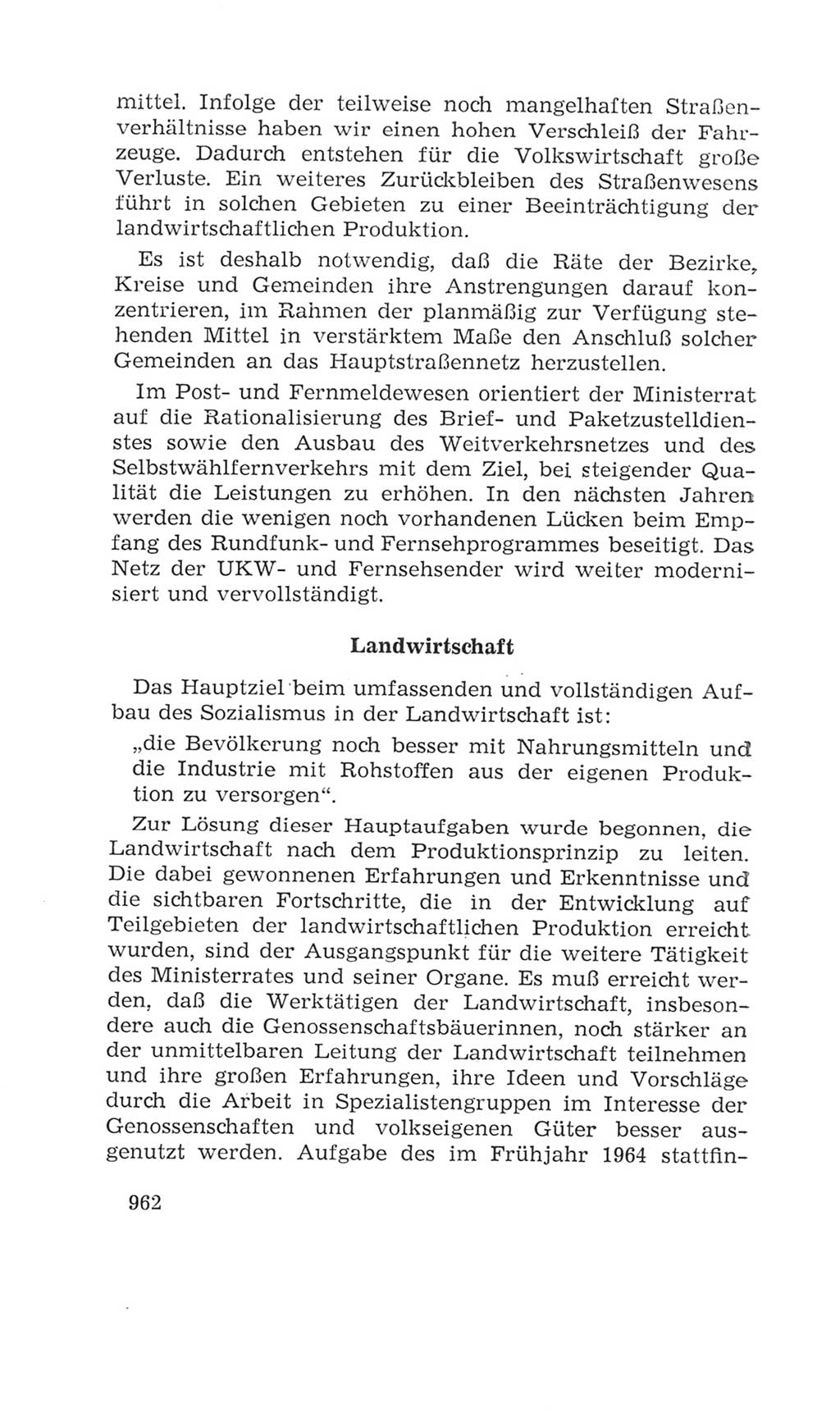 mittel. Infolge der teilweise noch mangelhaften Straßenverhältnisse haben wir einen hohen Verschleiß der Fahrzeuge. Dadurch entstehen für die Volkswirtschaft große Verluste. Ein weiteres Zurückbleiben des Straßenwesens führt in solchen Gebieten zu einer Beeinträchtigung der landwirtschaftlichen Produktion.

Es ist deshalb notwendig, daß die Räte der Bezirke, Kreise und Gemeinden ihre Anstrengungen darauf konzentrieren, im Rahmen der planmäßig zur Verfügung stehenden Mittel in verstärktem Maße den Anschluß solcher Gemeinden an das Hauptstraßennetz herzustellen.

Im Post- und Fernmeldewesen orientiert der Ministerrat auf die Rationalisierung des Brief- und Paketzustelldienstes sowie den Ausbau des Weitverkehrsnetzes und des Selbstwählfernverkehrs mit dem Ziel, bei steigender Qualität die Leistungen zu erhöhen. In den nächsten Jahren werden die wenigen noch vorhandenen Lücken beim Empfang des Rundfunk- und Fernsehprogrammes beseitigt. Das Netz der UKW- und Fernsehsender wird weiter modernisiert und vervollständigt.

Landwirtschaft

Das Hauptziel beim umfassenden und vollständigen Aufbau des Sozialismus in der Landwirtschaft ist:

„die Bevölkerung noch besser mit Nahrungsmitteln und die Industrie mit Rohstoffen aus der eigenen Produktion zu versorgen“.

Zur Lösung dieser Hauptaufgaben wurde begonnen, die Landwirtschaft nach dem Produktionsprinzip zu leiten. Die dabei gewonnenen Erfahrungen und Erkenntnisse und die sichtbaren Fortschritte, die in der Entwicklung auf Teilgebieten der landwirtschaftlichen Produktion erreicht wurden, sind der Ausgangspunkt für die weitere Tätigkeit des Ministerrates und seiner Organe. Es muß erreicht werden, daß die Werktätigen der Landwirtschaft, insbesondere auch die Genossenschaftsbäuerinnen, noch stärker an der unmittelbaren Leitung der Landwirtschaft teilnehmen und ihre großen Erfahrungen, ihre Ideen und Vorschläge durch die Arbeit in Spezialistengruppen im Interesse der Genossenschaften und volkseigenen Güter besser ausgenutzt werden. Aufgabe des im Frühjahr 1964 stattfin-

962